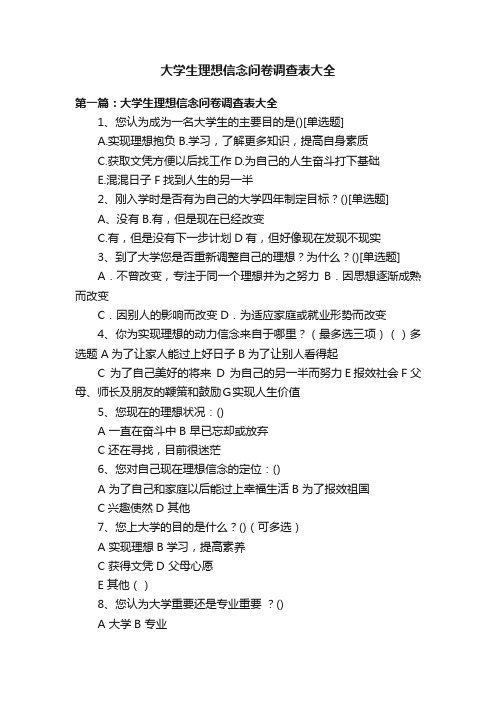 大学生理想信念问卷调查表大全

第一篇：大学生理想信念问卷调查表大全

1、您认为成为一名大学生的主要目的是()[单选题]

A.实现理想抱负 B.学习，了解更多知识，提高自身素质

C.获取文凭方便以后找工作 D.为自己的人生奋斗打下基础

E.混混日子 F 找到人生的另一半

2、刚入学时是否有为自己的大学四年制定目标？()[单选题]

A、没有 B.有，但是现在已经改变

C.有，但是没有下一步计划 D 有，但好像现在发现不现实

3、到了大学您是否重新调整自己的理想？为什么？()[单选题]

A．不曾改变，专注于同一个理想并为之努力 B．因思想逐渐成熟而改变

C．因别人的影响而改变 D．为适应家庭或就业形势而改变

4、你为实现理想的动力信念来自于哪里？（最多选三项）（ ）多选题 A 为了让家人能过上好日子 B 为了让别人看得起

C 为了自己美好的将来 D 为自己的另一半而努力 E 报效社会 F 父母、师长及朋友的鞭策和鼓励 G 实现人生价值

5、您现在的理想状况：()

A 一直在奋斗中 B 早已忘却或放弃

C 还在寻找，目前很迷茫

6、您对自己现在理想信念的定位：()

A 为了自己和家庭以后能过上幸福生活 B 为了报效祖国

C 兴趣使然 D 其他

7、您上大学的目的是什么？()（可多选）

A 实现理想 B 学习，提高素养

C 获得文凭 D 父母心愿

E 其他（ ）

8、您认为大学重要还是专业重要 ？()

A 大学 B 专业